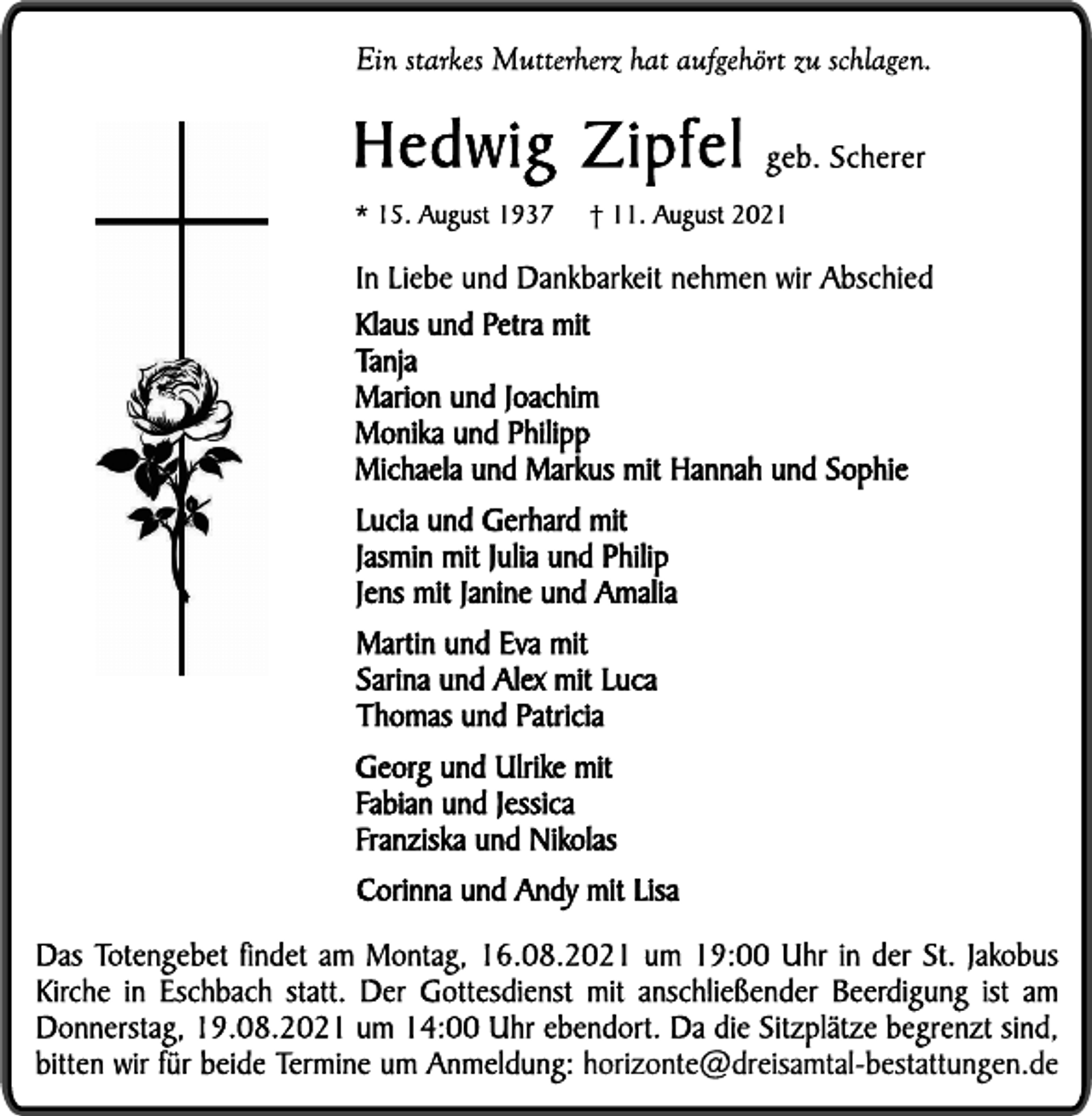 Ein starkes Mutterherz hat aufgehört zu schlagen.

Hedwig Zipfel geb. Scherer

* 15. August 1937 † 11. August 2021

In Liebe und Dankbarkeit nehmen wir Abschied

Klaus und Petra mit
Tanja
Marion und Joachim
Monika und Philipp
Michaela und Markus mit Hannah und Sophie

Lucia und Gerhard mit
Jasmin mit Julia und Philip
Jens mit Janine und Amalia

Martin und Eva mit
Sarina und Alex mit Luca
Thomas und Patricia

Georg und Ulrike mit
Fabian und Jessica
Franziska und Nikolas

Corinna und Andy mit Lisa

Das Totengebet findet am Montag, 16.08.2021 um 19:00 Uhr in der St. Jakobus Kirche in Eschbach statt. Der Gottesdienst mit anschließender Beerdigung ist am Donnerstag, 19.08.2021 um 14:00 Uhr ebendort. Da die Sitzplätze begrenzt sind, bitten wir für beide Termine um Anmeldung: horizonte@dreisamtal-bestattungen.de